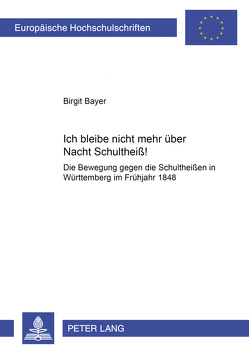 Europäische Hochschulschriften

Birgit Bayer

Ich bleibe nicht mehr über Nacht Schultheiß!

Die Bewegung gegen die Schultheißen in Württemberg im Frühjahr 1848

PETER LANG